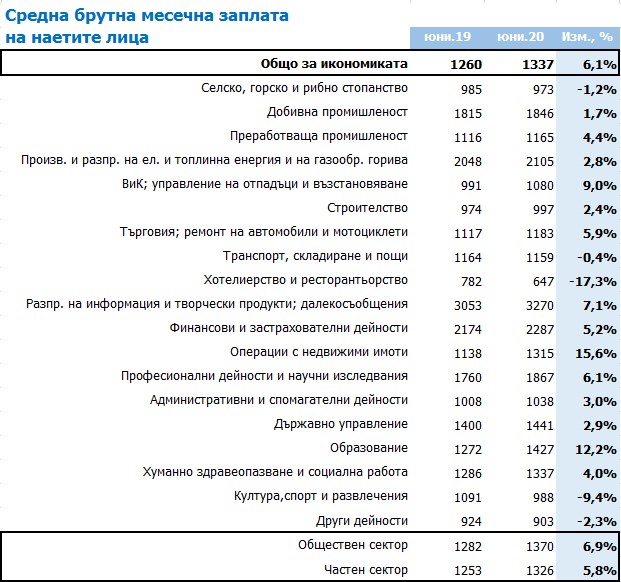 Средна брутна месечна заплата на наетите лица

| | юни.19 | юни.20 | Изм., % |
|---|---|---|---|
| Общо за икономиката | 1260 | 1337 | 6,1% |
| Селско, горско и рибно стопанство | 985 | 973 | -1,2% |
| Добивна промишленост | 1815 | 1846 | 1,7% |
| Преработваща промишленост | 1116 | 1165 | 4,4% |
| Произв. и разпр. на ел. и топлинна енергия и на газообр. горива | 2048 | 2105 | 2,8% |
| ВиК; управление на отпадъци и възстановяване | 991 | 1080 | 9,0% |
| Строителство | 974 | 997 | 2,4% |
| Търговия; ремонт на автомобили и мотоциклети | 1117 | 1183 | 5,9% |
| Транспорт, складиране и пощи | 1164 | 1159 | -0,4% |
| Хотелиерство и ресторантьорство | 782 | 647 | -17,3% |
| Разпр. на информация и творчески продукти; далекосъобщения | 3053 | 3270 | 7,1% |
| Финансови и застрахователни дейности | 2174 | 2287 | 5,2% |
| Операции с недвижими имоти | 1138 | 1315 | 15,6% |
| Професионални дейности и научни изследвания | 1760 | 1867 | 6,1% |
| Административни и спомагателни дейности | 1008 | 1038 | 3,0% |
| Държавно управление | 1400 | 1441 | 2,9% |
| Образование | 1272 | 1427 | 12,2% |
| Хуманно здравеопазване и социална работа | 1286 | 1337 | 4,0% |
| Култура,спорт и развлечения | 1091 | 988 | -9,4% |
| Други дейности | 924 | 903 | -2,3% |
| Обществен сектор | 1282 | 1370 | 6,9% |
| Частен сектор | 1253 | 1326 | 5,8% |